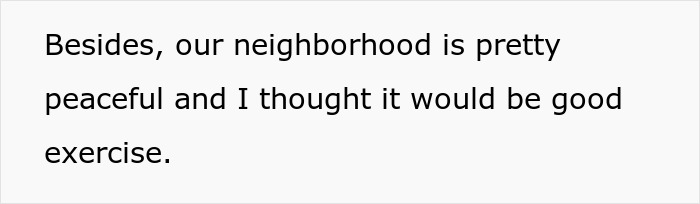 Besides, our neighborhood is pretty peaceful and I thought it would be good exercise.